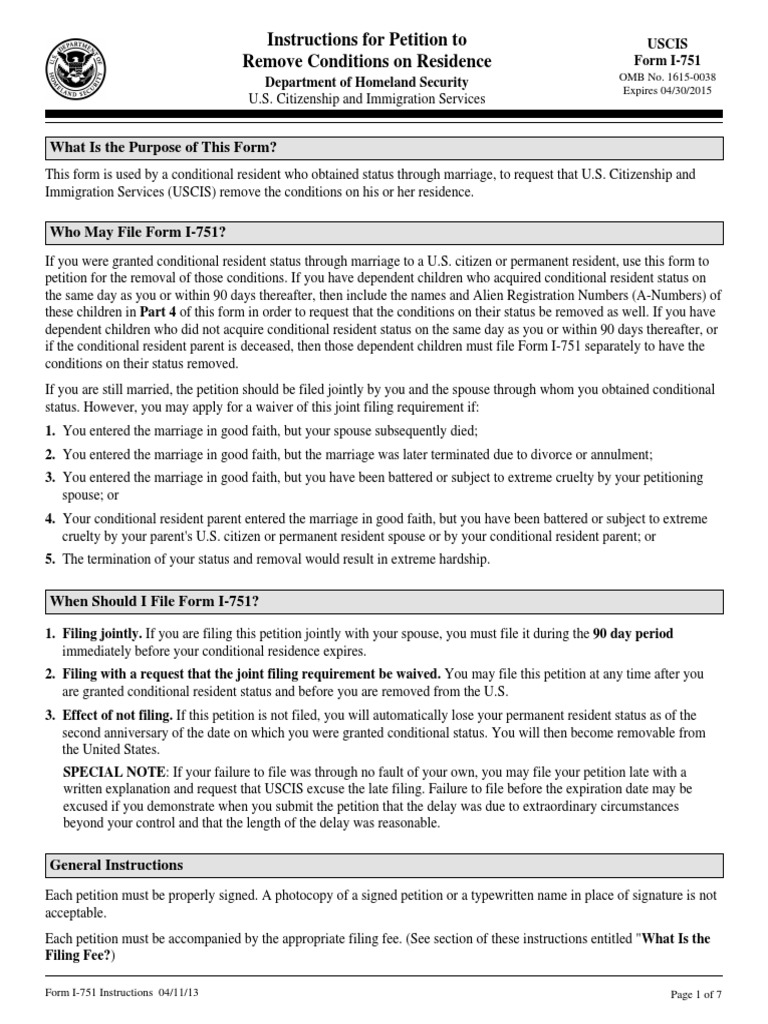 U.S. DEPARTMENT OF HOMELAND SECURITY

Instructions for Petition to Remove Conditions on Residence
Department of Homeland Security
U.S. Citizenship and Immigration Services

USCIS
Form I-751
OMB No. 1615-0038
Expires 04/30/2015

What Is the Purpose of This Form?

This form is used by a conditional resident who obtained status through marriage, to request that U.S. Citizenship and Immigration Services (USCIS) remove the conditions on his or her residence.

Who May File Form I-751?

If you were granted conditional resident status through marriage to a U.S. citizen or permanent resident, use this form to petition for the removal of those conditions. If you have dependent children who acquired conditional resident status on the same day as you or within 90 days thereafter, then include the names and Alien Registration Numbers (A-Numbers) of these children in Part 4 of this form in order to request that the conditions on their status be removed as well. If you have dependent children who did not acquire conditional resident status on the same day as you or within 90 days thereafter, or if the conditional resident parent is deceased, then those dependent children must file Form I-751 separately to have the conditions on their status removed.

If you are still married, the petition should be filed jointly by you and the spouse through whom you obtained conditional status. However, you may apply for a waiver of this joint filing requirement if:

1. You entered the marriage in good faith, but your spouse subsequently died;
2. You entered the marriage in good faith, but the marriage was later terminated due to divorce or annulment;
3. You entered the marriage in good faith, but you have been battered or subject to extreme cruelty by your petitioning spouse; or
4. Your conditional resident parent entered the marriage in good faith, but you have been battered or subject to extreme cruelty by your parent's U.S. citizen or permanent resident spouse or by your conditional resident parent; or
5. The termination of your status and removal would result in extreme hardship.

When Should I File Form I-751?

1. Filing jointly. If you are filing this petition jointly with your spouse, you must file it during the 90 day period immediately before your conditional residence expires.
2. Filing with a request that the joint filing requirement be waived. You may file this petition at any time after you are granted conditional resident status and before you are removed from the U.S.
3. Effect of not filing. If this petition is not filed, you will automatically lose your permanent resident status as of the second anniversary of the date on which you were granted conditional status. You will then become removable from the United States.

SPECIAL NOTE: If your failure to file was through no fault of your own, you may file your petition late with a written explanation and request that USCIS excuse the late filing. Failure to file before the expiration date may be excused if you demonstrate when you submit the petition that the delay was due to extraordinary circumstances beyond your control and that the length of the delay was reasonable.

General Instructions

Each petition must be properly signed. A photocopy of a signed petition or a typewritten name in place of signature is not acceptable.

Each petition must be accompanied by the appropriate filing fee. (See section of these instructions entitled "What Is the Filing Fee?)

Form I-751 Instructions 04/11/13
Page 1 of 7